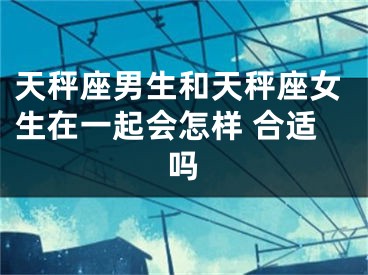 天秤座男生和天秤座女生在一起会怎样 合适吗